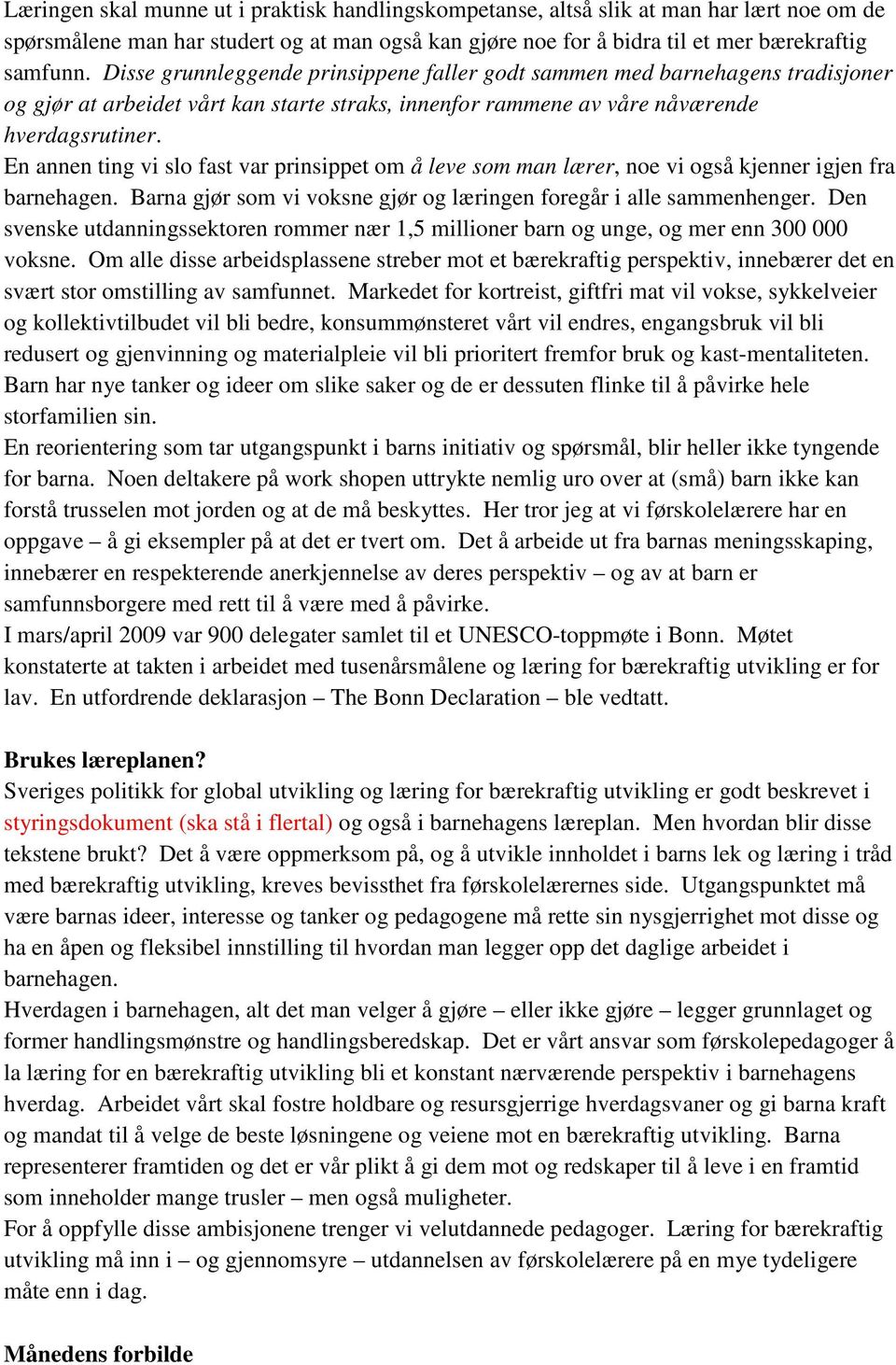 Læringen skal munne ut i praktisk handlingskompetanse, altså slik at man har lært noe om de spørsmålene man har studert og at man også kan gjøre noe for å bidra til et mer bærekraftig samfunn. Disse grunnleggende prinsippene faller godt sammen med barnehagens tradisjoner og gjør at arbeidet vårt kan starte straks, innenfor rammene av våre nåværende hverdagsrutiner.
En annen ting vi slo fast var prinsippet om å leve som man lærer, noe vi også kjenner igjen fra barnehagen. Barna gjør som vi voksne gjør og læringen foregår i alle sammenhenger. Den svenske utdanningssektoren rommer nær 1,5 millioner barn og unge, og mer enn 300 000 voksne. Om alle disse arbeidsplassene streber mot et bærekraftig perspektiv, innebærer det en svært stor omstilling av samfunnet. Markedet for kortreist, giftfri mat vil vokse, sykkelveier og kollektivtilbudet vil bli bedre, konsummønsteret vårt vil endres, engangsbruk vil bli redusert og gjenvinning og materialpleie vil bli prioritert fremfor bruk og kast-mentaliteten. Barn har nye tanker og ideer om slike saker og de er dessuten flinke til å påvirke hele storfamilien sin.
En reorientering som tar utgangspunkt i barns initiativ og spørsmål, blir heller ikke tyngende for barna. Noen deltakere på work shopen uttrykte nemlig uro over at (små) barn ikke kan forstå trusselen mot jorden og at de må beskyttes. Her tror jeg at vi førskolelærere har en oppgave – å gi eksempler på at det er tvert om. Det å arbeide ut fra barnas meningsskaping, innebærer en respekterende anerkjennelse av deres perspektiv – og av at barn er samfunnsborgere med rett til å være med å påvirke.
I mars/april 2009 var 900 delegater samlet til et UNESCO-toppmøte i Bonn. Møtet konstaterte at takten i arbeidet med tusenårsmålene og læring for bærekraftig utvikling er for lav. En utfordrende deklarasjon – The Bonn Declaration – ble vedtatt.

Brukes læreplanen?
Sveriges politikk for global utvikling og læring for bærekraftig utvikling er godt beskrevet i styringsdokument (ska stå i flertal) og også i barnehagens læreplan. Men hvordan blir disse tekstene brukt? Det å være oppmerksom på, og å utvikle innholdet i barns lek og læring i tråd med bærekraftig utvikling, kreves bevissthet fra førskolelærernes side. Utgangspunktet må være barnas ideer, interesse og tanker og pedagogene må rette sin nysgjerrighet mot disse og ha en åpen og fleksibel innstilling til hvordan man legger opp det daglige arbeidet i barnehagen.
Hverdagen i barnehagen, alt det man velger å gjøre – eller ikke gjøre – legger grunnlaget og former handlingsmønstre og handlingsberedskap. Det er vårt ansvar som førskolepedagoger å la læring for en bærekraftig utvikling bli et konstant nærværende perspektiv i barnehagens hverdag. Arbeidet vårt skal fostre holdbare og resursgjerrige hverdagsvaner og gi barna kraft og mandat til å velge de beste løsningene og veiene mot en bærekraftig utvikling. Barna representerer framtiden og det er vår plikt å gi dem mot og redskaper til å leve i en framtid som inneholder mange trusler – men også muligheter.
For å oppfylle disse ambisjonene trenger vi velutdannede pedagoger. Læring for bærekraftig utvikling må inn i – og gjennomsyre – utdannelsen av førskolelærere på en mye tydeligere måte enn i dag.

Månedens forbilde